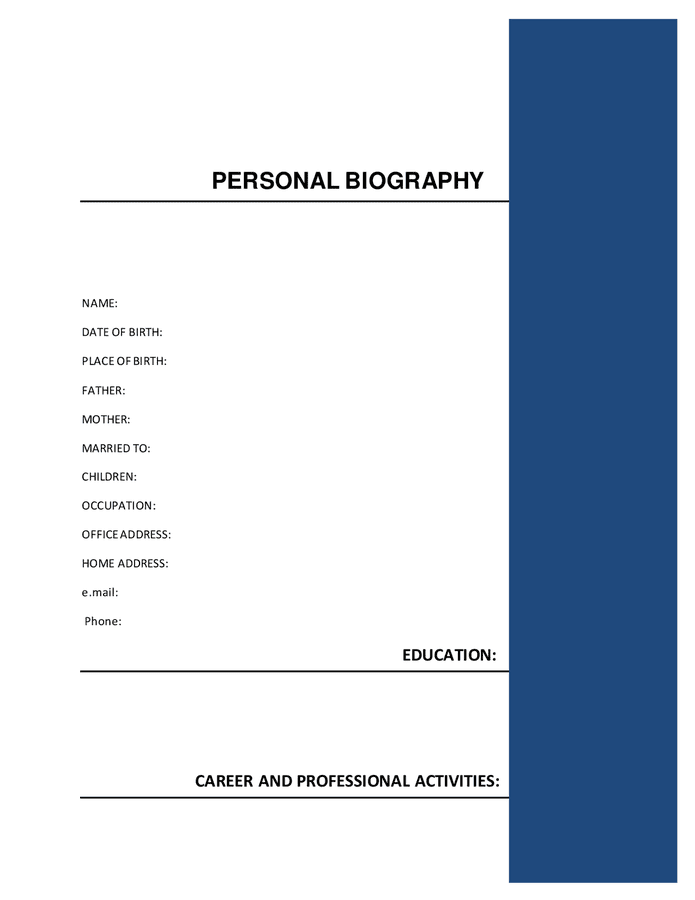 PERSONAL BIOGRAPHY

NAME:

DATE OF BIRTH:

PLACE OF BIRTH:

FATHER:

MOTHER:

MARRIED TO:

CHILDREN:

OCCUPATION:

OFFICE ADDRESS:

HOME ADDRESS:

e.mail:

Phone:

EDUCATION:

CAREER AND PROFESSIONAL ACTIVITIES: